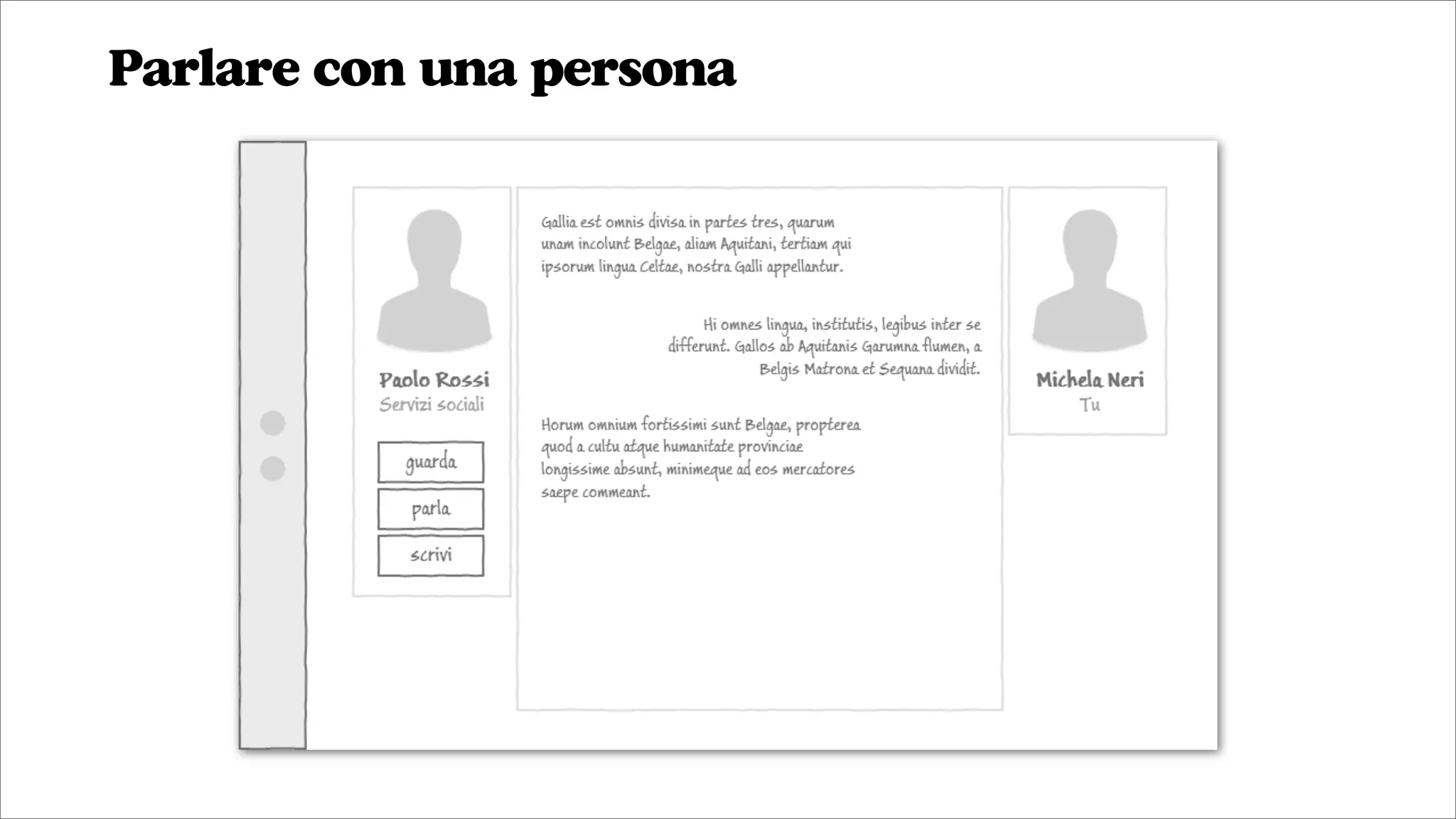 Parlare con una persona

Paolo Rossi
Servizi sociali

guarda

parla

scrivi

Gallia est omnis divisa in partes tres, quarum unam incolunt Belgae, aliam Aquitani, tertiam qui ipsorum lingua Celtae, nostra Galli appellantur.

Hi omnes lingua, institutis, legibus inter se differunt. Gallos ab Aquitanis Garumna flumen, a Belgis Matrona et Sequana dividit.

Horum omnium fortissimi sunt Belgae, propterea quod a cultu atque humanitate provinciae longissime absunt, minimeque ad eos mercatores saepe commeant.

Michela Neri
Tu